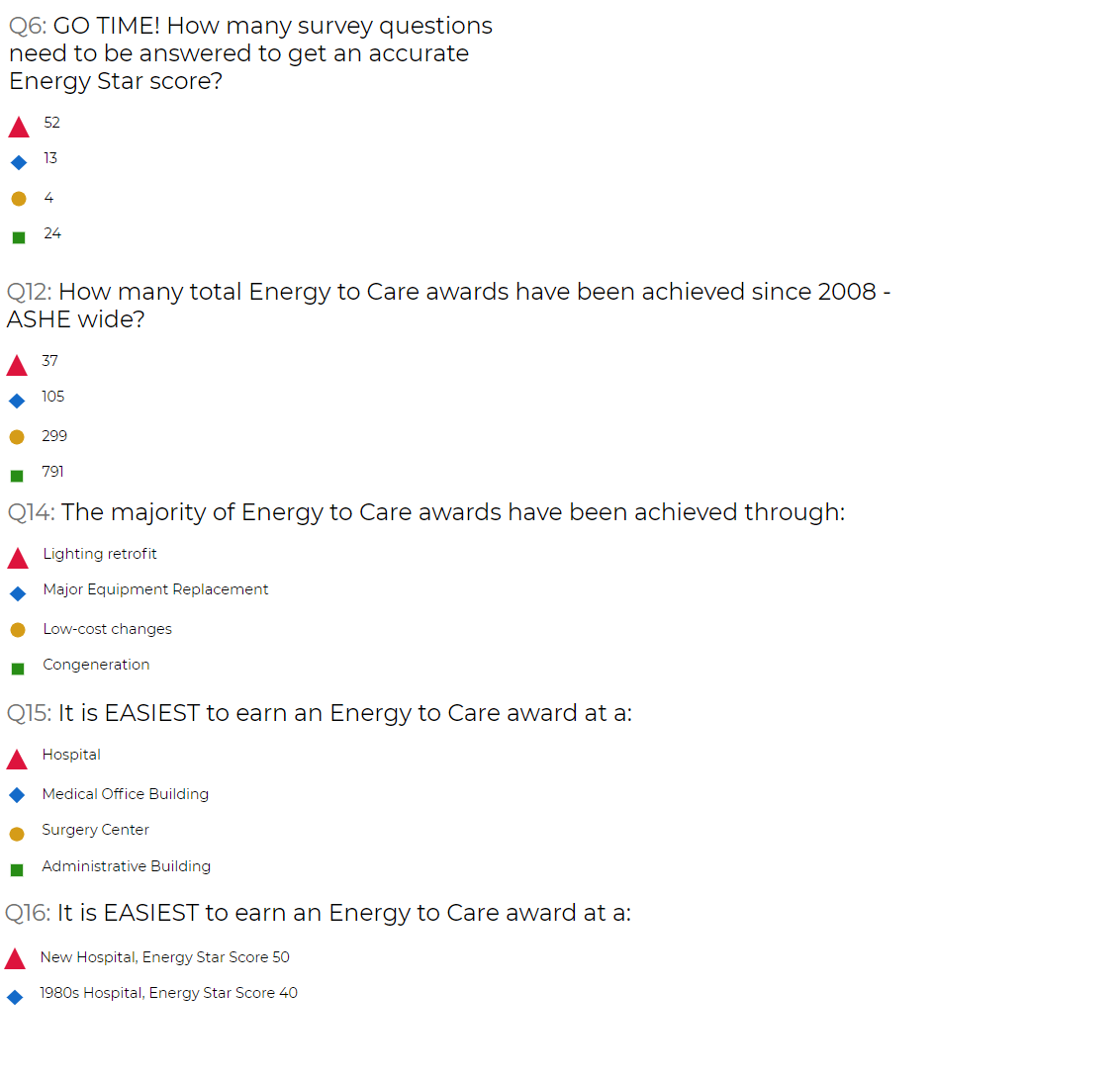 Q6: GO TIME! How many survey questions need to be answered to get an accurate Energy Star score?

52

13

4

24

Q12: How many total Energy to Care awards have been achieved since 2008 - ASHE wide?

37

105

299

791

Q14: The majority of Energy to Care awards have been achieved through:

Lighting retrofit

Major Equipment Replacement

Low-cost changes

Congeneration

Q15: It is EASIEST to earn an Energy to Care award at a:

Hospital

Medical Office Building

Surgery Center

Administrative Building

Q16: It is EASIEST to earn an Energy to Care award at a:

New Hospital, Energy Star Score 50

1980s Hospital, Energy Star Score 40